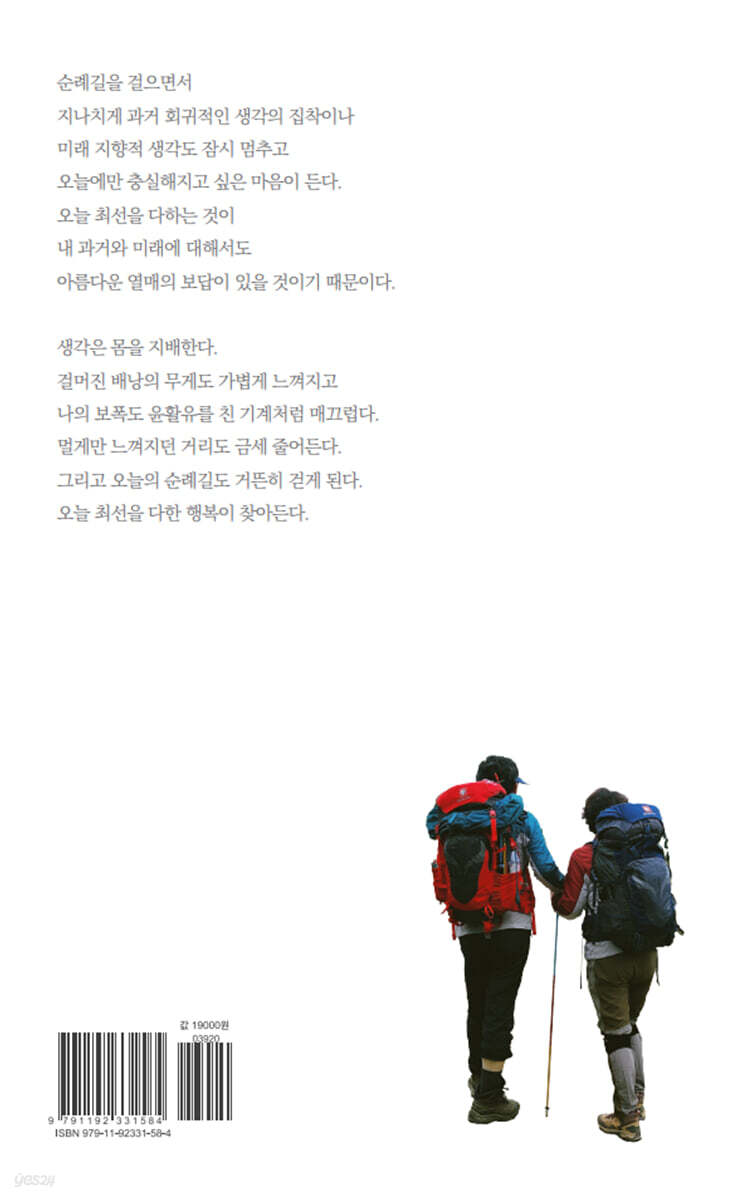 순례길을 걸으면서
지나치게 과거 회귀적인 생각의 집착이나
미래 지향적 생각도 잠시 멈추고
오늘에만 충실해지고 싶은 마음이 든다.
오늘 최선을 다하는 것이
내 과거와 미래에 대해서도
아름다운 열매의 보답이 있을 것이기 때문이다.

생각은 몸을 지배한다.
걸머진 배낭의 무게도 가볍게 느껴지고
나의 보폭도 윤활유를 친 기계처럼 매끄럽다.
멀게만 느껴지던 거리도 금세 줄어든다.
그리고 오늘의 순례길도 거뜬히 걷게 된다.
오늘 최선을 다한 행복이 찾아든다.

값 19000원

03920

9 791192 331584
ISBN 979-11-92331-58-4

yes24